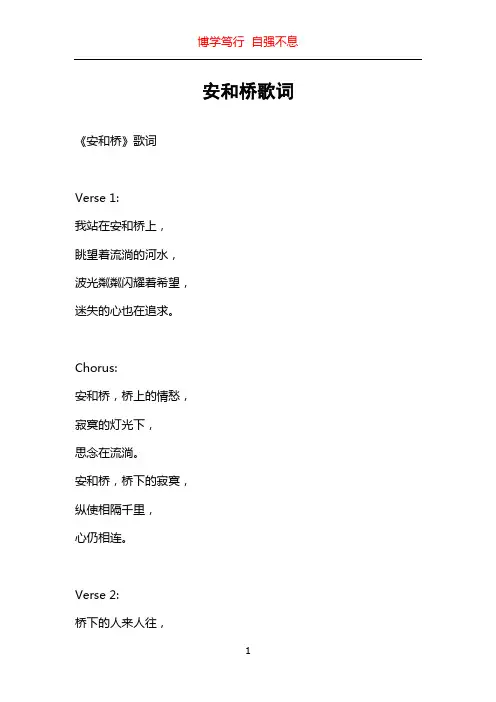 博学笃行 自强不息

安和桥歌词

《安和桥》歌词

Verse 1:

我站在安和桥上，

眺望着流淌的河水，

波光粼粼闪耀着希望，

迷失的心也在追求。

Chorus:

安和桥，桥上的情愁，

寂寞的灯光下，

思念在流淌。

安和桥，桥下的寂寞，

纵使相隔千里，

心仍相连。

Verse 2:

桥下的人来人往，

1